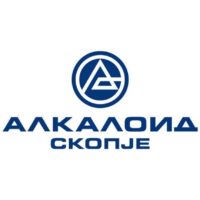 АЛКАЛОИД
СКОПЈЕ